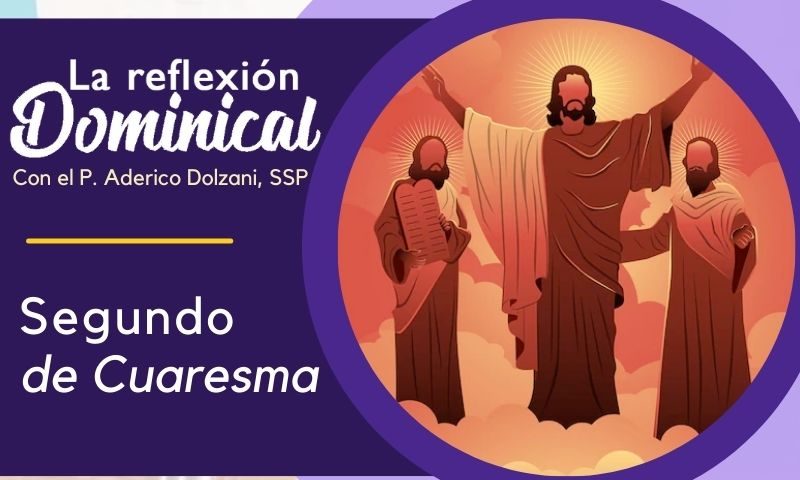 La reflexión
Dominical
Con el P. Aderico Dolzani, SSP

Segundo
de Cuaresma